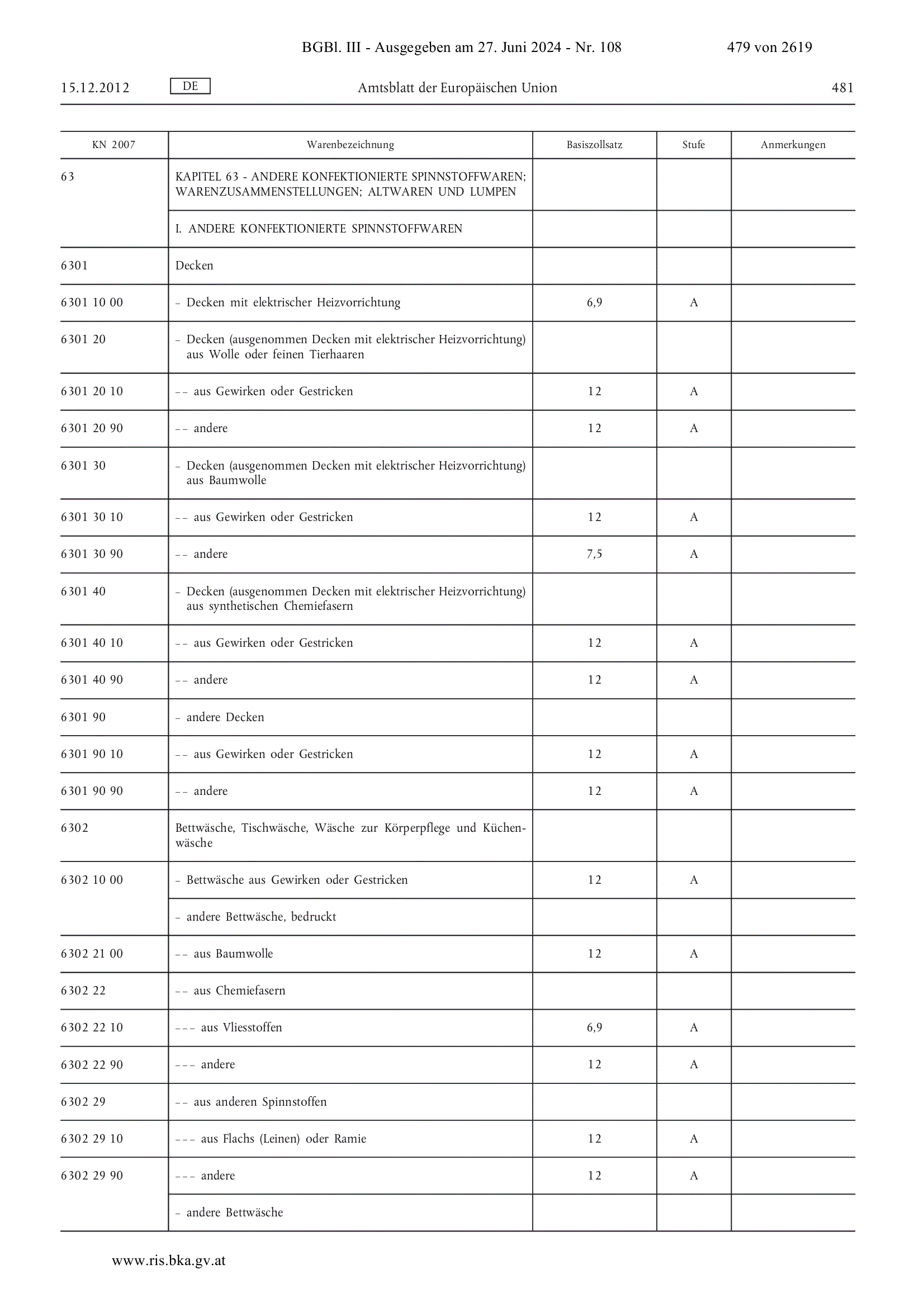 BGBl. III - Ausgegeben am 27. Juni 2024 - Nr. 108 479 von 2619

15.12.2012 DE Amtsblatt der Europäischen Union 481

| KN 2007 | Warenbezeichnung | Basiszollsatz | Stufe | Anmerkungen |
|---|---|---|---|---|
| 63 | KAPITEL 63 - ANDERE KONFEKTIONIERTE SPINNSTOFFWAREN; WARENZUSAMMENSTELLUNGEN; ALTWAREN UND LUMPEN | | | |
| | I. ANDERE KONFEKTIONIERTE SPINNSTOFFWAREN | | | |
| 6301 | Decken | | | |
| 6301 10 00 | – Decken mit elektrischer Heizvorrichtung | 6,9 | A | |
| 6301 20 | – Decken (ausgenommen Decken mit elektrischer Heizvorrichtung) aus Wolle oder feinen Tierhaaren | | | |
| 6301 20 10 | – – aus Gewirken oder Gestricken | 12 | A | |
| 6301 20 90 | – – andere | 12 | A | |
| 6301 30 | – Decken (ausgenommen Decken mit elektrischer Heizvorrichtung) aus Baumwolle | | | |
| 6301 30 10 | – – aus Gewirken oder Gestricken | 12 | A | |
| 6301 30 90 | – – andere | 7,5 | A | |
| 6301 40 | – Decken (ausgenommen Decken mit elektrischer Heizvorrichtung) aus synthetischen Chemiefasern | | | |
| 6301 40 10 | – – aus Gewirken oder Gestricken | 12 | A | |
| 6301 40 90 | – – andere | 12 | A | |
| 6301 90 | – andere Decken | | | |
| 6301 90 10 | – – aus Gewirken oder Gestricken | 12 | A | |
| 6301 90 90 | – – andere | 12 | A | |
| 6302 | Bettwäsche, Tischwäsche, Wäsche zur Körperpflege und Küchenwäsche | | | |
| 6302 10 00 | – Bettwäsche aus Gewirken oder Gestricken | 12 | A | |
| | – andere Bettwäsche, bedruckt | | | |
| 6302 21 00 | – – aus Baumwolle | 12 | A | |
| 6302 22 | – – aus Chemiefasern | | | |
| 6302 22 10 | – – – aus Vliesstoffen | 6,9 | A | |
| 6302 22 90 | – – – andere | 12 | A | |
| 6302 29 | – – aus anderen Spinnstoffen | | | |
| 6302 29 10 | – – – aus Flachs (Leinen) oder Ramie | 12 | A | |
| 6302 29 90 | – – – andere | 12 | A | |
| | – andere Bettwäsche | | | |

www.ris.bka.gv.at